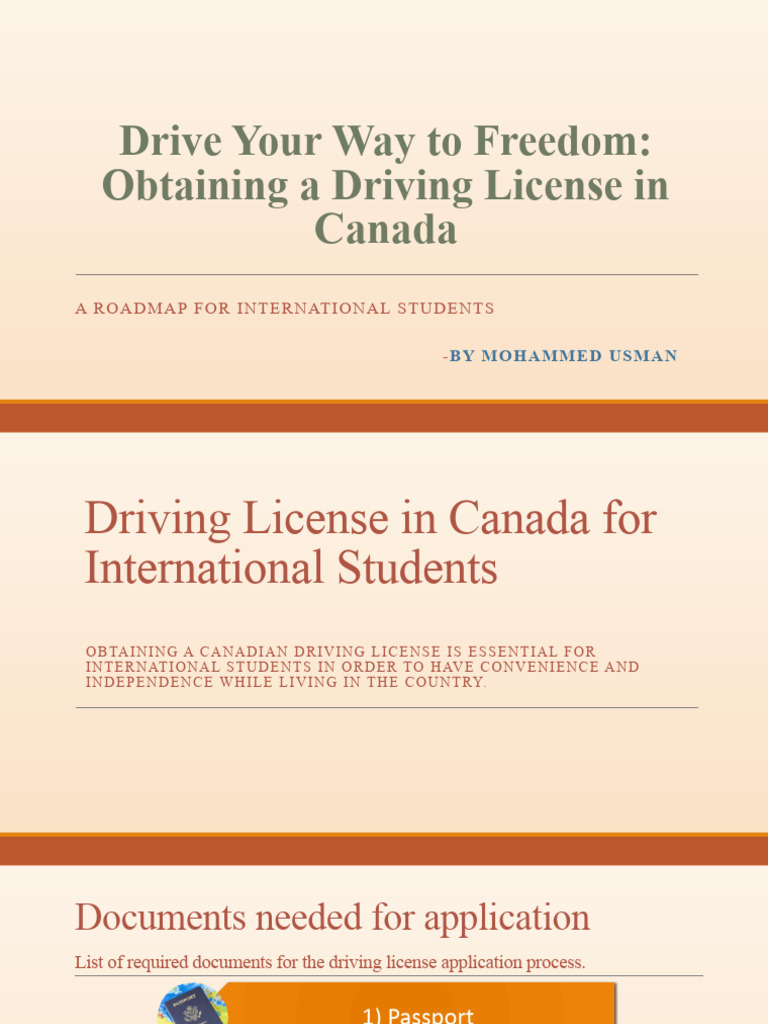 Drive Your Way to Freedom: Obtaining a Driving License in Canada

A ROADMAP FOR INTERNATIONAL STUDENTS

-BY MOHAMMED USMAN

Driving License in Canada for International Students

OBTAINING A CANADIAN DRIVING LICENSE IS ESSENTIAL FOR INTERNATIONAL STUDENTS IN ORDER TO HAVE CONVENIENCE AND INDEPENDENCE WHILE LIVING IN THE COUNTRY.

Documents needed for application

List of required documents for the driving license application process.

1) Passport